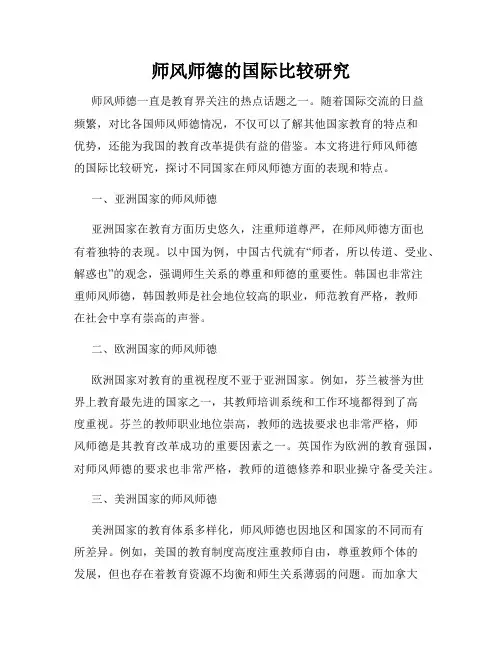 师风师德的国际比较研究

师风师德一直是教育界关注的热点话题之一。随着国际交流的日益频繁，对比各国师风师德情况，不仅可以了解其他国家教育的特点和优势，还能为我国的教育改革提供有益的借鉴。本文将进行师风师德的国际比较研究，探讨不同国家在师风师德方面的表现和特点。

一、亚洲国家的师风师德

亚洲国家在教育方面历史悠久，注重师道尊严，在师风师德方面也有着独特的表现。以中国为例，中国古代就有“师者，所以传道、受业、解惑也”的观念，强调师生关系的尊重和师德的重要性。韩国也非常注重师风师德，韩国教师是社会地位较高的职业，师范教育严格，教师在社会中享有崇高的声誉。

二、欧洲国家的师风师德

欧洲国家对教育的重视程度不亚于亚洲国家。例如，芬兰被誉为世界上教育最先进的国家之一，其教师培训系统和工作环境都得到了高度重视。芬兰的教师职业地位崇高，教师的选拔要求也非常严格，师风师德是其教育改革成功的重要因素之一。英国作为欧洲的教育强国，对师风师德的要求也非常严格，教师的道德修养和职业操守备受关注。

三、美洲国家的师风师德

美洲国家的教育体系多样化，师风师德也因地区和国家的不同而有所差异。例如，美国的教育制度高度注重教师自由，尊重教师个体的发展，但也存在着教育资源不均衡和师生关系薄弱的问题。而加拿大